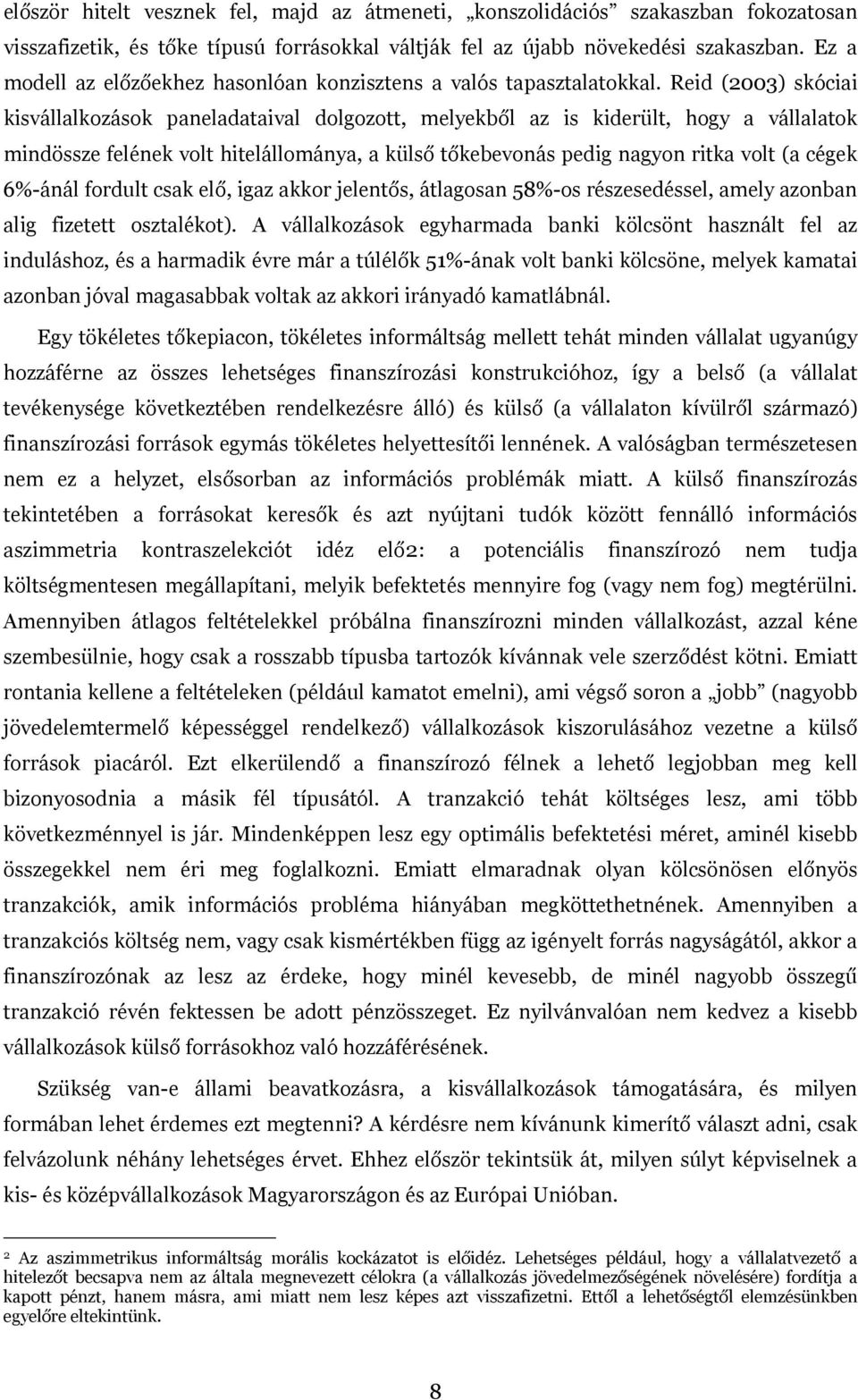 először hitelt vesznek fel, majd az átmeneti, „konszolidációs” szakaszban fokozatosan visszafizetik, és tőke típusú forrásokkal váltják fel az újabb növekedési szakaszban. Ez a modell az előzőekhez hasonlóan konzisztens a valós tapasztalatokkal. Reid (2003) skóciai kisvállalkozások paneladataival dolgozott, melyekből az is kiderült, hogy a vállalatok mindössze felének volt hitelállománya, a külső tőkebevonás pedig nagyon ritka volt (a cégek 6%-ánál fordult csak elő, igaz akkor jelentős, átlagosan 58%-os részesedéssel, amely azonban alig fizetett osztalékot). A vállalkozások egyharmada banki kölcsönt használt fel az induláshoz, és a harmadik évre már a túlélők 51%-ának volt banki kölcsöne, melyek kamatai azonban jóval magasabbak voltak az akkori irányadó kamatlábnál.

Egy tökéletes tőkepiacon, tökéletes informáltság mellett tehát minden vállalat ugyanúgy hozzáférne az összes lehetséges finanszírozási konstrukcióhoz, így a belső (a vállalat tevékenysége következtében rendelkezésre álló) és külső (a vállalaton kívülről származó) finanszírozási források egymás tökéletes helyettesítői lennének. A valóságban természetesen nem ez a helyzet, elsősorban az információs problémák miatt. A külső finanszírozás tekintetében a forrásokat keresők és azt nyújtani tudók között fennálló információs aszimmetria kontraszelekciót idéz elő2: a potenciális finanszírozó nem tudja költségmentesen megállapítani, melyik befektetés mennyire fog (vagy nem fog) megtérülni. Amennyiben átlagos feltételekkel próbálna finanszírozni minden vállalkozást, azzal kéne szembesülnie, hogy csak a rosszabb típusba tartozók kívánnak vele szerződést kötni. Emiatt rontania kellene a feltételeken (például kamatot emelni), ami végső soron a „jobb” (nagyobb jövedelemtermelő képességgel rendelkező) vállalkozások kiszorulásához vezetne a külső források piacáról. Ezt elkerülendő a finanszírozó félnek a lehető legjobban meg kell bizonyosodnia a másik fél típusától. A tranzakció tehát költséges lesz, ami több következménnyel is jár. Mindenképpen lesz egy optimális befektetési méret, aminél kisebb összegekkel nem éri meg foglalkozni. Emiatt elmaradnak olyan kölcsönösen előnyös tranzakciók, amik információs probléma hiányában megköttethetnének. Amennyiben a tranzakciós költség nem, vagy csak kismértékben függ az igényelt forrás nagyságától, akkor a finanszírozónak az lesz az érdeke, hogy minél kevesebb, de minél nagyobb összegű tranzakció révén fektessen be adott pénzösszeget. Ez nyilvánvalóan nem kedvez a kisebb vállalkozások külső forrásokhoz való hozzáférésének.

Szükség van-e állami beavatkozásra, a kisvállalkozások támogatására, és milyen formában lehet érdemes ezt megtenni? A kérdésre nem kívánunk kimerítő választ adni, csak felvázolunk néhány lehetséges érvet. Ehhez először tekintsük át, milyen súlyt képviselnek a kis- és középvállalkozások Magyarországon és az Európai Unióban.

2 Az aszimmetrikus informáltság morális kockázatot is előidéz. Lehetséges például, hogy a vállalatvezető a hitelezőt becsapva nem az általa megnevezett célokra (a vállalkozás jövedelmezőségének növelésére) fordítja a kapott pénzt, hanem másra, ami miatt nem lesz képes azt visszafizetni. Ettől a lehetőségtől elemzésünkben egyelőre eltekintünk.

8